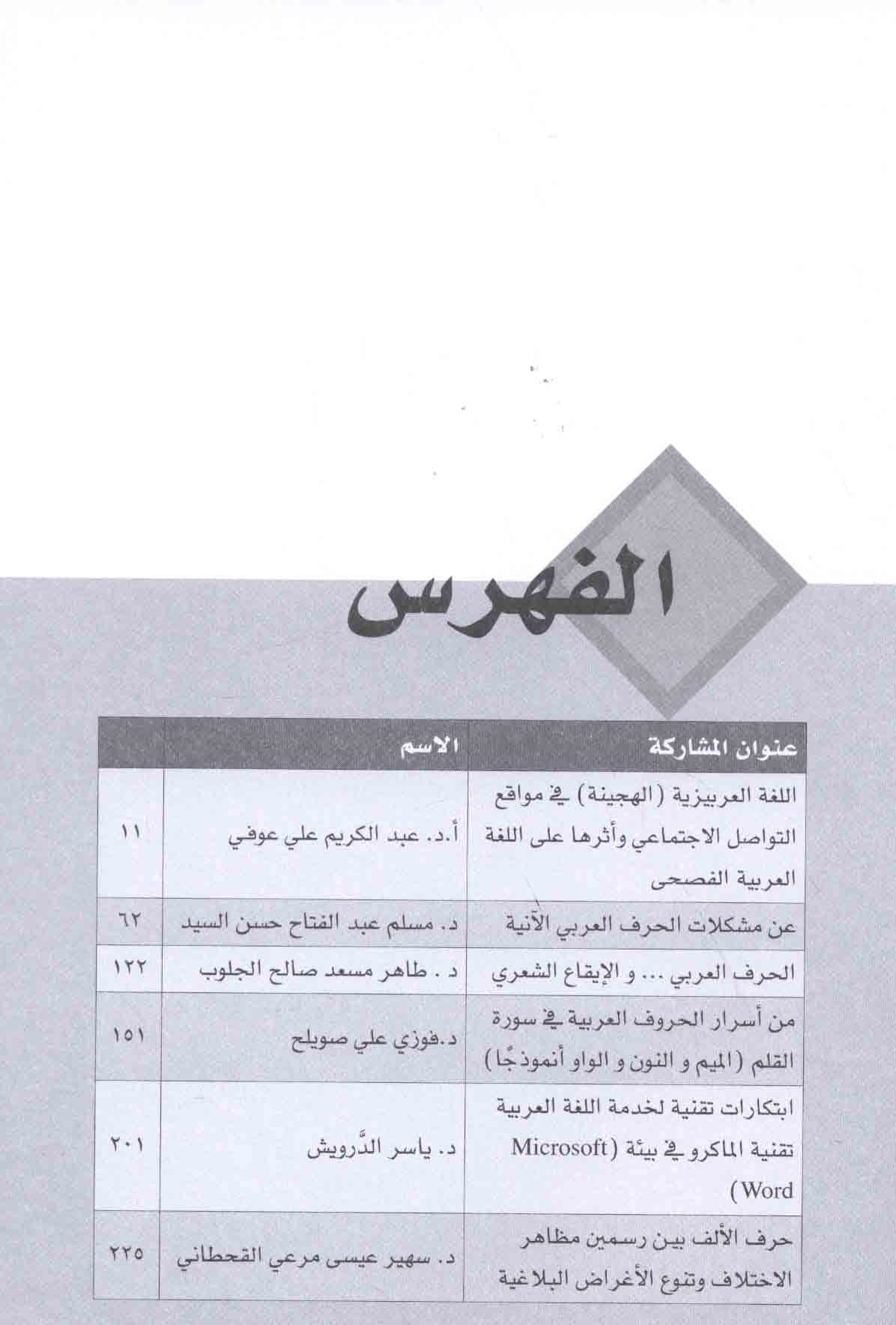 الفهرس

| عنوان المشاركة | الاسم | |
|---|---|---|
| اللغة العربيزية (الهجينة) في مواقع التواصل الاجتماعي وأثرها على اللغة العربية الفصحى | أ.د. عبد الكريم علي عوفي | ١١ |
| عن مشكلات الحرف العربي الآنية | د. مسلم عبد الفتاح حسن السيد | ٦٢ |
| الحرف العربي ... و الإيقاع الشعري | د . طاهر مسعد صالح الجلوب | ١٢٢ |
| من أسرار الحروف العربية في سورة القلم (الميم و النون و الواو أنموذجًا) | د.فوزي علي صويلح | ١٥١ |
| ابتكارات تقنية لخدمة اللغة العربية تقنية الماكرو في بيئة (Microsoft Word) | د. ياسر الدَّرويش | ٢٠١ |
| حرف الألف بين رسمين مظاهر الاختلاف وتنوع الأغراض البلاغية | د. سهير عيسى مرعي القحطاني | ٢٢٥ |